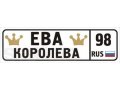 ЕВА
КОРОЛЕВА
98
RUS